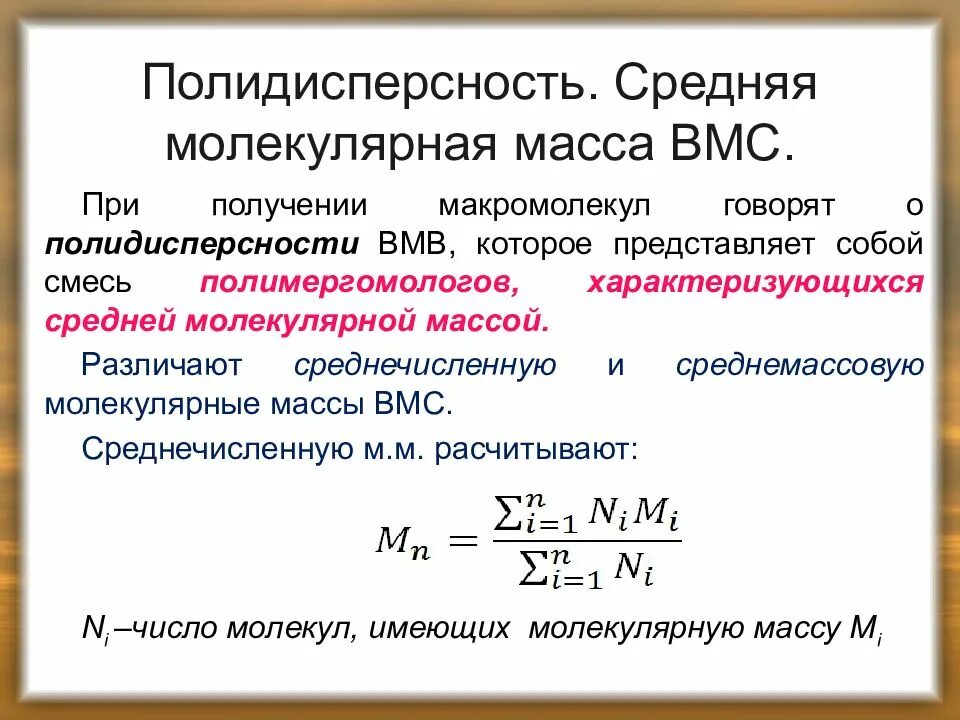 Полидисперсность. Средняя молекулярная масса ВМС.

При получении макромолекул говорят о полидисперсности ВМВ, которое представляет собой смесь полимергомологов, характеризующихся средней молекулярной массой.

Различают среднечисленную и среднемассовую молекулярные массы ВМС.

Среднечисленную м.м. расчитывают:

$M_n = \frac{\sum_{i=1}^{n} N_i M_i}{\sum_{i=1}^{n} N_i}$

$N_i$ –число молекул, имеющих молекулярную массу $M_i$